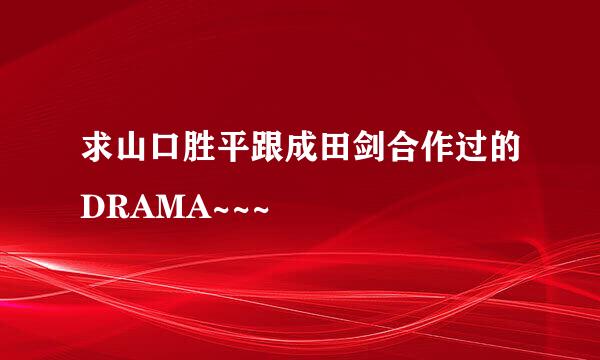 求山口胜平跟成田剑合作过的DRAMA~~~